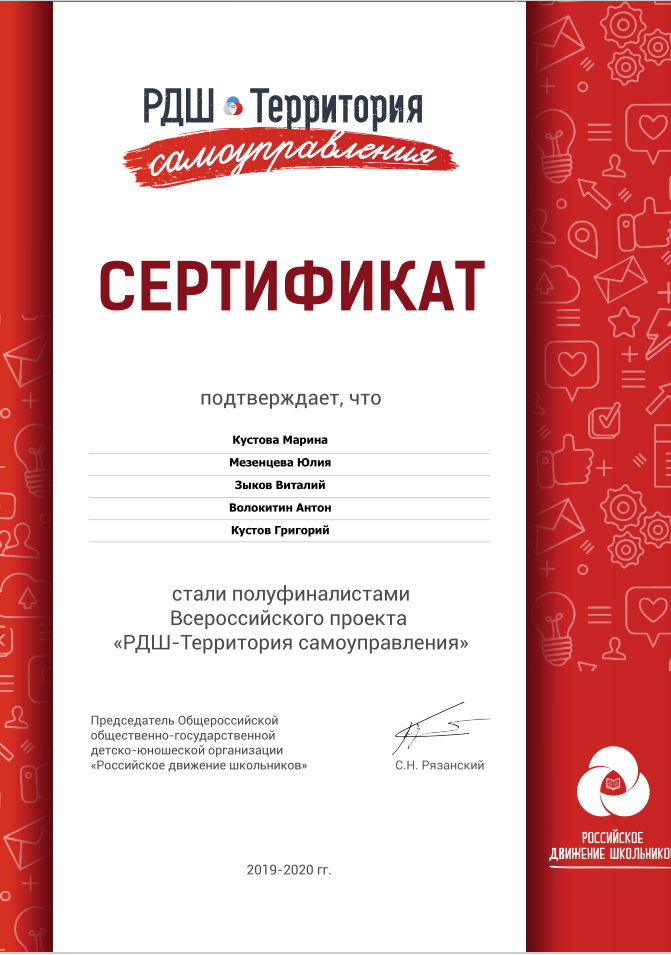 РДШ Территория
самоуправления

СЕРТИФИКАТ

подтверждает, что

Кустова Марина
Мезенцева Юлия
Зыков Виталий
Волокитин Антон
Кустов Григорий

стали полуфиналистами Всероссийского проекта «РДШ-Территория самоуправления»

Председатель Общероссийской общественно-государственной детско-юношеской организации «Российское движение школьников»

С.Н. Рязанский

2019-2020 гг.

РОССИЙСКОЕ ДВИЖЕНИЕ ШКОЛЬНИКОВ